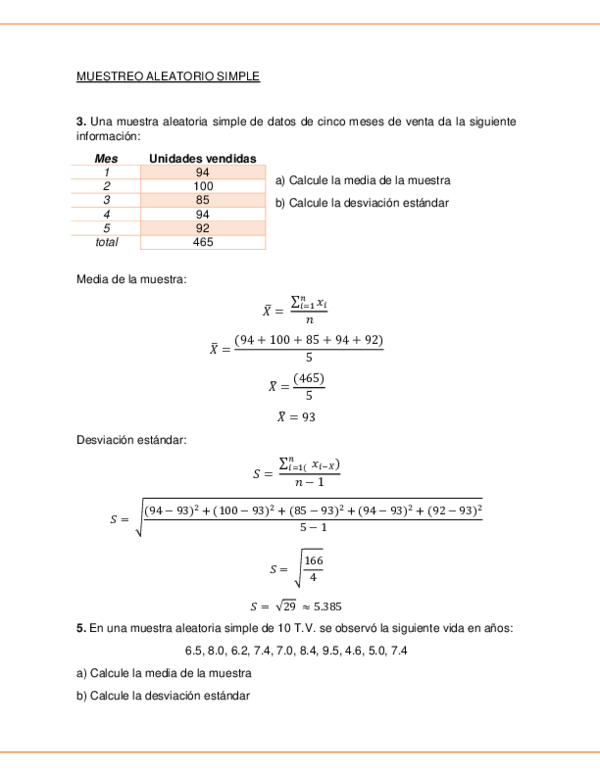 MUESTREO ALEATORIO SIMPLE

**3.** Una muestra aleatoria simple de datos de cinco meses de venta da la siguiente información:

| Mes | Unidades vendidas |
|---|---|
| 1 | 94 |
| 2 | 100 |
| 3 | 85 |
| 4 | 94 |
| 5 | 92 |
| total | 465 |

a) Calcule la media de la muestra

b) Calcule la desviación estándar

Media de la muestra:

$\bar{X} = \frac{\sum_{i=1}^{n} x_i}{n}$

$\bar{X} = \frac{(94 + 100 + 85 + 94 + 92)}{5}$

$\bar{X} = \frac{(465)}{5}$

$\bar{X} = 93$

Desviación estándar:

$S = \frac{\sum_{i=1(}^{n} x_{i-x})}{n-1}$

$S = \sqrt{\frac{(94-93)^2 + (100-93)^2 + (85-93)^2 + (94-93)^2 + (92-93)^2}{5-1}}$

$S = \sqrt{\frac{166}{4}}$

$S = \sqrt{29} \approx 5.385$

**5.** En una muestra aleatoria simple de 10 T.V. se observó la siguiente vida en años:

6.5, 8.0, 6.2, 7.4, 7.0, 8.4, 9.5, 4.6, 5.0, 7.4

a) Calcule la media de la muestra

b) Calcule la desviación estándar